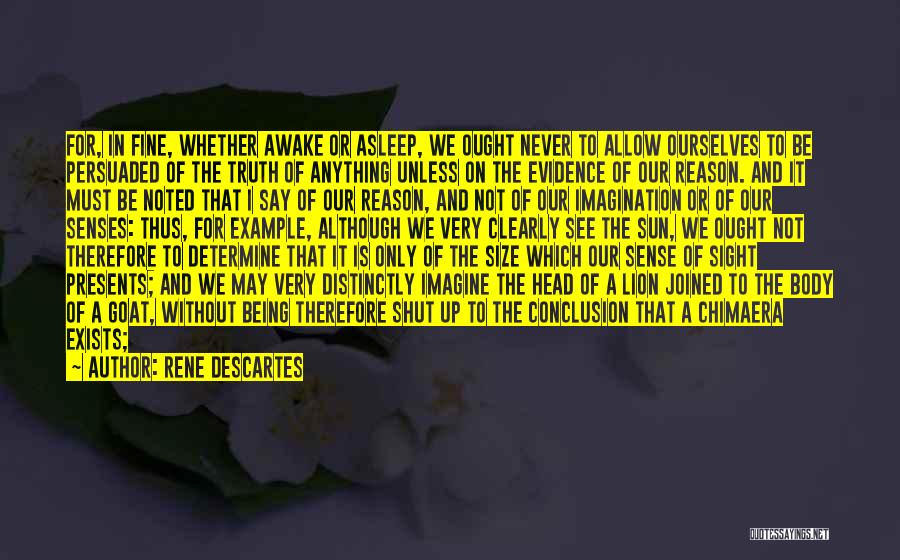 FOR, IN FINE, WHETHER AWAKE OR ASLEEP, WE OUGHT NEVER TO ALLOW OURSELVES TO BE PERSUADED OF THE TRUTH OF ANYTHING UNLESS ON THE EVIDENCE OF OUR REASON. AND IT MUST BE NOTED THAT I SAY OF OUR REASON, AND NOT OF OUR IMAGINATION OR OF OUR SENSES: THUS, FOR EXAMPLE, ALTHOUGH WE VERY CLEARLY SEE THE SUN, WE OUGHT NOT THEREFORE TO DETERMINE THAT IT IS ONLY OF THE SIZE WHICH OUR SENSE OF SIGHT PRESENTS; AND WE MAY VERY DISTINCTLY IMAGINE THE HEAD OF A LION JOINED TO THE BODY OF A GOAT, WITHOUT BEING THEREFORE SHUT UP TO THE CONCLUSION THAT A CHIMAERA EXISTS;

AUTHOR: RENE DESCARTES

QUOTESSAYINGS.NET